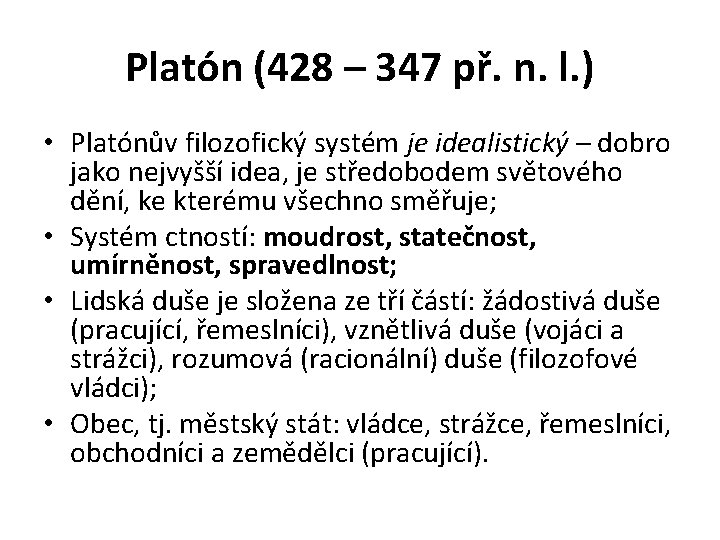 Platón (428 – 347 př. n. l.)

• Platónův filozofický systém je idealistický – dobro jako nejvyšší idea, je středobodem světového dění, ke kterému všechno směřuje;
• Systém ctností: moudrost, statečnost, umírněnost, spravedlnost;
• Lidská duše je složena ze tří částí: žádostivá duše (pracující, řemeslníci), vznětlivá duše (vojáci a strážci), rozumová (racionální) duše (filozofové vládci);
• Obec, tj. městský stát: vládce, strážce, řemeslníci, obchodníci a zemědělci (pracující).